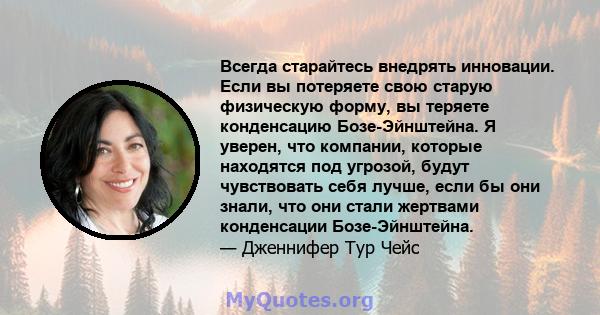 Всегда старайтесь внедрять инновации. Если вы потеряете свою старую физическую форму, вы теряете конденсацию Бозе-Эйнштейна. Я уверен, что компании, которые находятся под угрозой, будут чувствовать себя лучше, если бы они знали, что они стали жертвами конденсации Бозе-Эйнштейна.
— Дженнифер Тур Чейс

MyQuotes.org